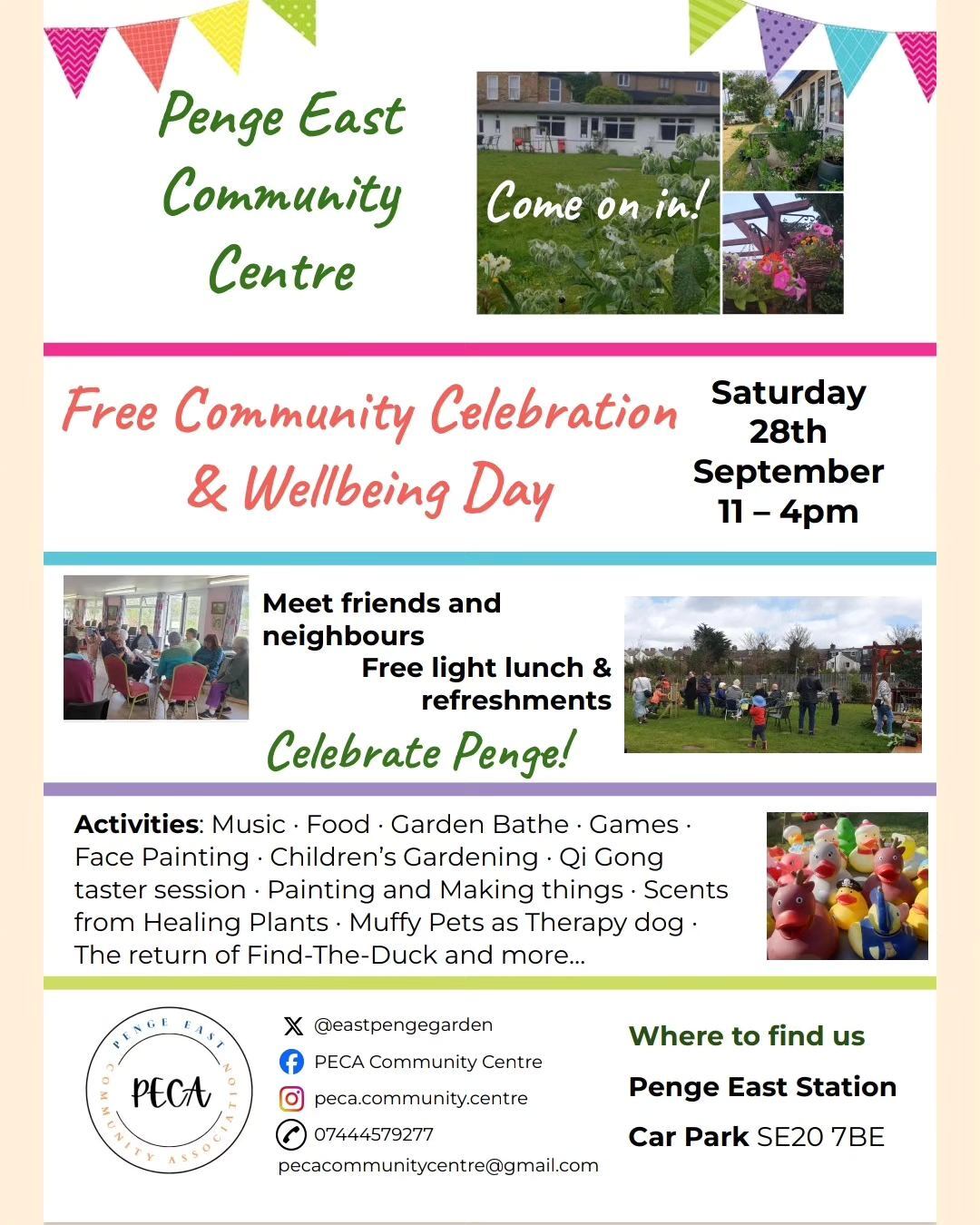 Penge East Community Centre

Come on in!

Free Community Celebration & Wellbeing Day

Saturday 28th September 11 – 4pm

Meet friends and neighbours
Free light lunch & refreshments

Celebrate Penge!

**Activities**: Music · Food · Garden Bathe · Games · Face Painting · Children's Gardening · Qi Gong taster session · Painting and Making things · Scents from Healing Plants · Muffy Pets as Therapy dog · The return of Find-The-Duck and more...

PENGE EAST COMMUNITY ASSOCIATION
PECA

@eastpengegarden
PECA Community Centre
peca.community.centre
07444579277
pecacommunitycentre@gmail.com

Where to find us
Penge East Station
Car Park SE20 7BE